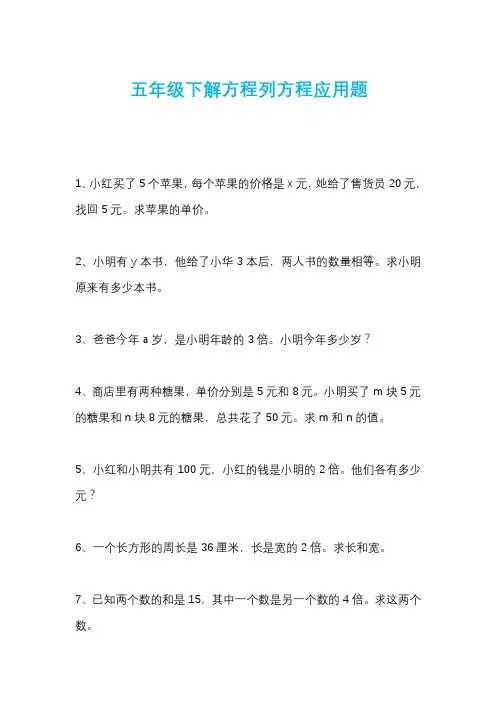 五年级下解方程列方程应用题

1、小红买了 5 个苹果，每个苹果的价格是 x 元，她给了售货员 20 元，找回 5 元。求苹果的单价。

2、小明有 y 本书，他给了小华 3 本后，两人书的数量相等。求小明原来有多少本书。

3、爸爸今年 a 岁，是小明年龄的 3 倍。小明今年多少岁？

4、商店里有两种糖果，单价分别是 5 元和 8 元。小明买了 m 块 5 元的糖果和 n 块 8 元的糖果，总共花了 50 元。求 m 和 n 的值。

5、小红和小明共有 100 元，小红的钱是小明的 2 倍。他们各有多少元？

6、一个长方形的周长是 36 厘米，长是宽的 2 倍。求长和宽。

7、已知两个数的和是 15，其中一个数是另一个数的 4 倍。求这两个数。